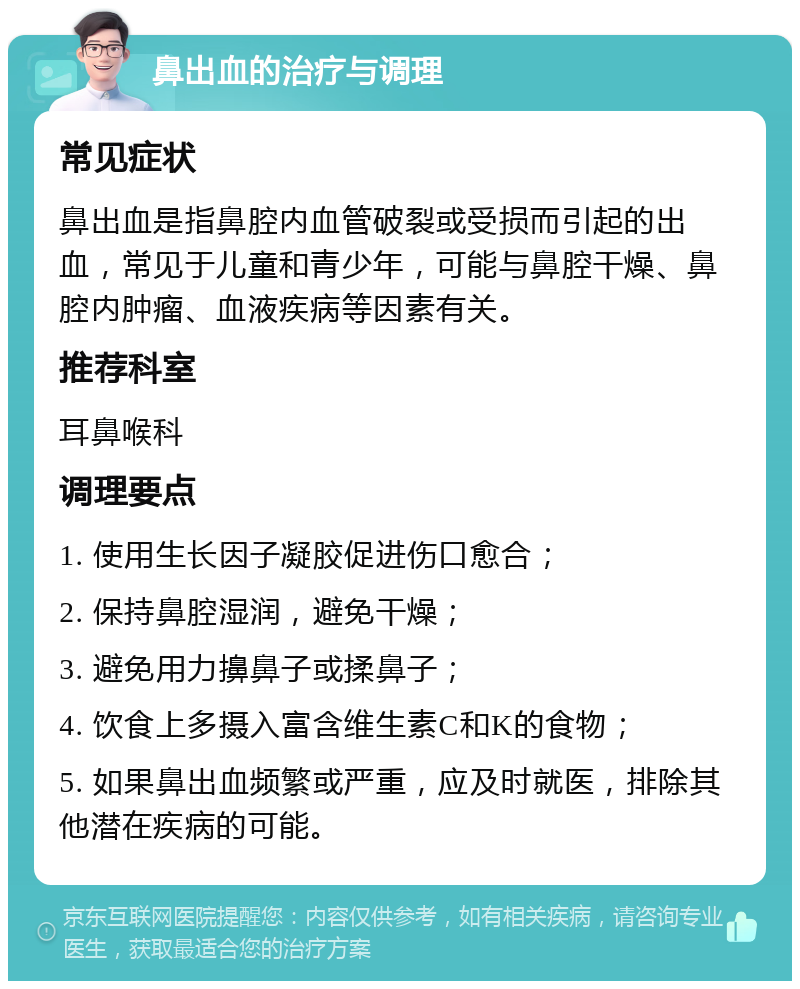 鼻出血的治疗与调理

常见症状

鼻出血是指鼻腔内血管破裂或受损而引起的出血，常见于儿童和青少年，可能与鼻腔干燥、鼻腔内肿瘤、血液疾病等因素有关。

推荐科室

耳鼻喉科

调理要点

1. 使用生长因子凝胶促进伤口愈合；

2. 保持鼻腔湿润，避免干燥；

3. 避免用力擤鼻子或揉鼻子；

4. 饮食上多摄入富含维生素C和K的食物；

5. 如果鼻出血频繁或严重，应及时就医，排除其他潜在疾病的可能。

京东互联网医院提醒您：内容仅供参考，如有相关疾病，请咨询专业医生，获取最适合您的治疗方案